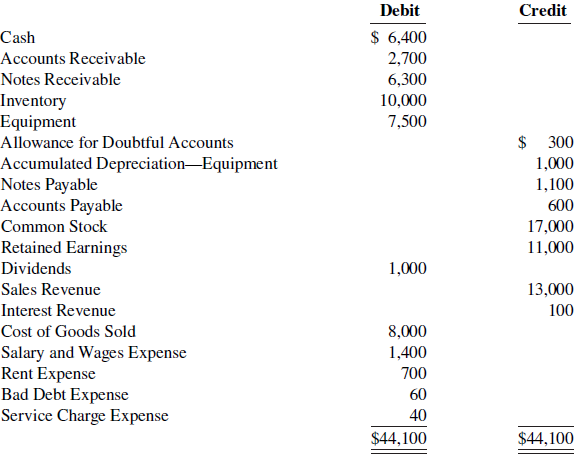 |  | Debit | Credit |
|---|---|---|
| Cash | \$ 6,400 |  |
| Accounts Receivable | 2,700 |  |
| Notes Receivable | 6,300 |  |
| Inventory | 10,000 |  |
| Equipment | 7,500 |  |
| Allowance for Doubtful Accounts |  | \$ 300 |
| Accumulated Depreciation—Equipment |  | 1,000 |
| Notes Payable |  | 1,100 |
| Accounts Payable |  | 600 |
| Common Stock |  | 17,000 |
| Retained Earnings |  | 11,000 |
| Dividends | 1,000 |  |
| Sales Revenue |  | 13,000 |
| Interest Revenue |  | 100 |
| Cost of Goods Sold | 8,000 |  |
| Salary and Wages Expense | 1,400 |  |
| Rent Expense | 700 |  |
| Bad Debt Expense | 60 |  |
| Service Charge Expense | 40 |  |
|  | \$44,100 | \$44,100 |